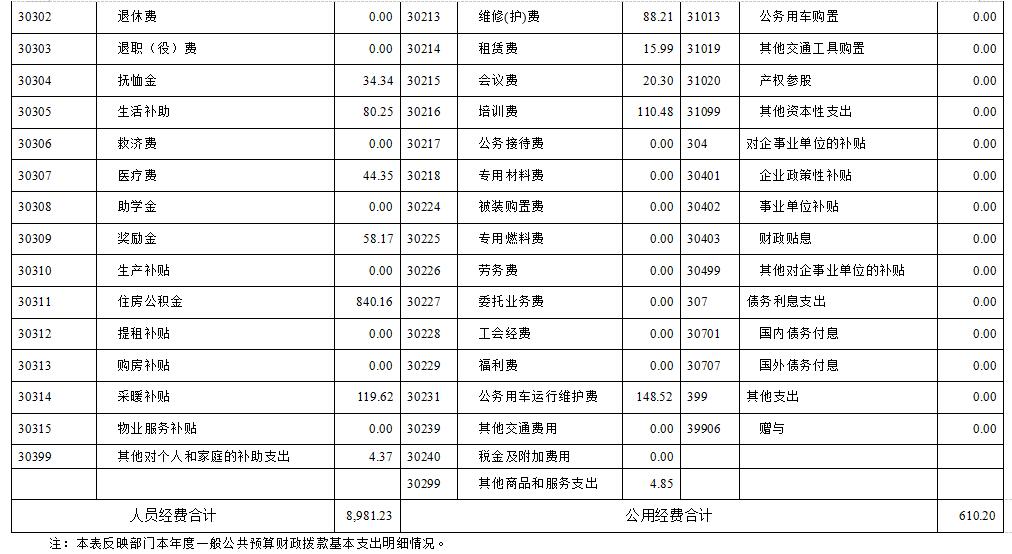 | 30302 | 退休费 | 0.00 | 30213 | 维修(护)费 | 88.21 | 31013 | 公务用车购置 | 0.00 |
|---|---|---|---|---|---|---|---|---|
| 30303 | 退职（役）费 | 0.00 | 30214 | 租赁费 | 15.99 | 31019 | 其他交通工具购置 | 0.00 |
| 30304 | 抚恤金 | 34.34 | 30215 | 会议费 | 20.30 | 31020 | 产权参股 | 0.00 |
| 30305 | 生活补助 | 80.25 | 30216 | 培训费 | 110.48 | 31099 | 其他资本性支出 | 0.00 |
| 30306 | 救济费 | 0.00 | 30217 | 公务接待费 | 0.00 | 304 | 对企事业单位的补贴 | 0.00 |
| 30307 | 医疗费 | 44.35 | 30218 | 专用材料费 | 0.00 | 30401 | 企业政策性补贴 | 0.00 |
| 30308 | 助学金 | 0.00 | 30224 | 被装购置费 | 0.00 | 30402 | 事业单位补贴 | 0.00 |
| 30309 | 奖励金 | 58.17 | 30225 | 专用燃料费 | 0.00 | 30403 | 财政贴息 | 0.00 |
| 30310 | 生产补贴 | 0.00 | 30226 | 劳务费 | 0.00 | 30499 | 其他对企事业单位的补贴 | 0.00 |
| 30311 | 住房公积金 | 840.16 | 30227 | 委托业务费 | 0.00 | 307 | 债务利息支出 | 0.00 |
| 30312 | 提租补贴 | 0.00 | 30228 | 工会经费 | 0.00 | 30701 | 国内债务付息 | 0.00 |
| 30313 | 购房补贴 | 0.00 | 30229 | 福利费 | 0.00 | 30707 | 国外债务付息 | 0.00 |
| 30314 | 采暖补贴 | 119.62 | 30231 | 公务用车运行维护费 | 148.52 | 399 | 其他支出 | 0.00 |
| 30315 | 物业服务补贴 | 0.00 | 30239 | 其他交通费用 | 0.00 | 39906 | 赠与 | 0.00 |
| 30399 | 其他对个人和家庭的补助支出 | 4.37 | 30240 | 税金及附加费用 | 0.00 | | | |
| | | | 30299 | 其他商品和服务支出 | 4.85 | | | |
| 人员经费合计 | | 8,981.23 | 公用经费合计 | | | | | 610.20 |

注：本表反映部门本年度一般公共预算财政拨款基本支出明细情况。